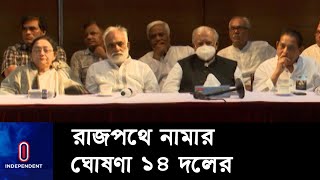 INDEPENDENT

রাজপথে নামার
ঘোষণা ১৪ দলের